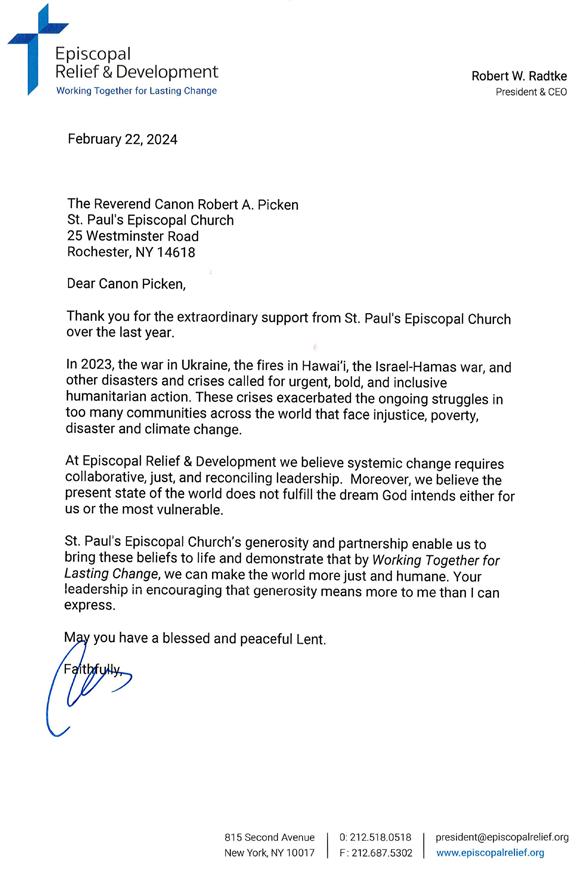 Episcopal Relief & Development
Working Together for Lasting Change

Robert W. Radtke
President & CEO

February 22, 2024

The Reverend Canon Robert A. Picken
St. Paul's Episcopal Church
25 Westminster Road
Rochester, NY 14618

Dear Canon Picken,

Thank you for the extraordinary support from St. Paul's Episcopal Church over the last year.

In 2023, the war in Ukraine, the fires in Hawai'i, the Israel-Hamas war, and other disasters and crises called for urgent, bold, and inclusive humanitarian action. These crises exacerbated the ongoing struggles in too many communities across the world that face injustice, poverty, disaster and climate change.

At Episcopal Relief & Development we believe systemic change requires collaborative, just, and reconciling leadership. Moreover, we believe the present state of the world does not fulfill the dream God intends either for us or the most vulnerable.

St. Paul's Episcopal Church's generosity and partnership enable us to bring these beliefs to life and demonstrate that by Working Together for Lasting Change, we can make the world more just and humane. Your leadership in encouraging that generosity means more to me than I can express.

May you have a blessed and peaceful Lent.

Faithfully,

815 Second Avenue
New York, NY 10017
O: 212.518.0518
F: 212.687.5302
president@episcopalrelief.org
www.episcopalrelief.org